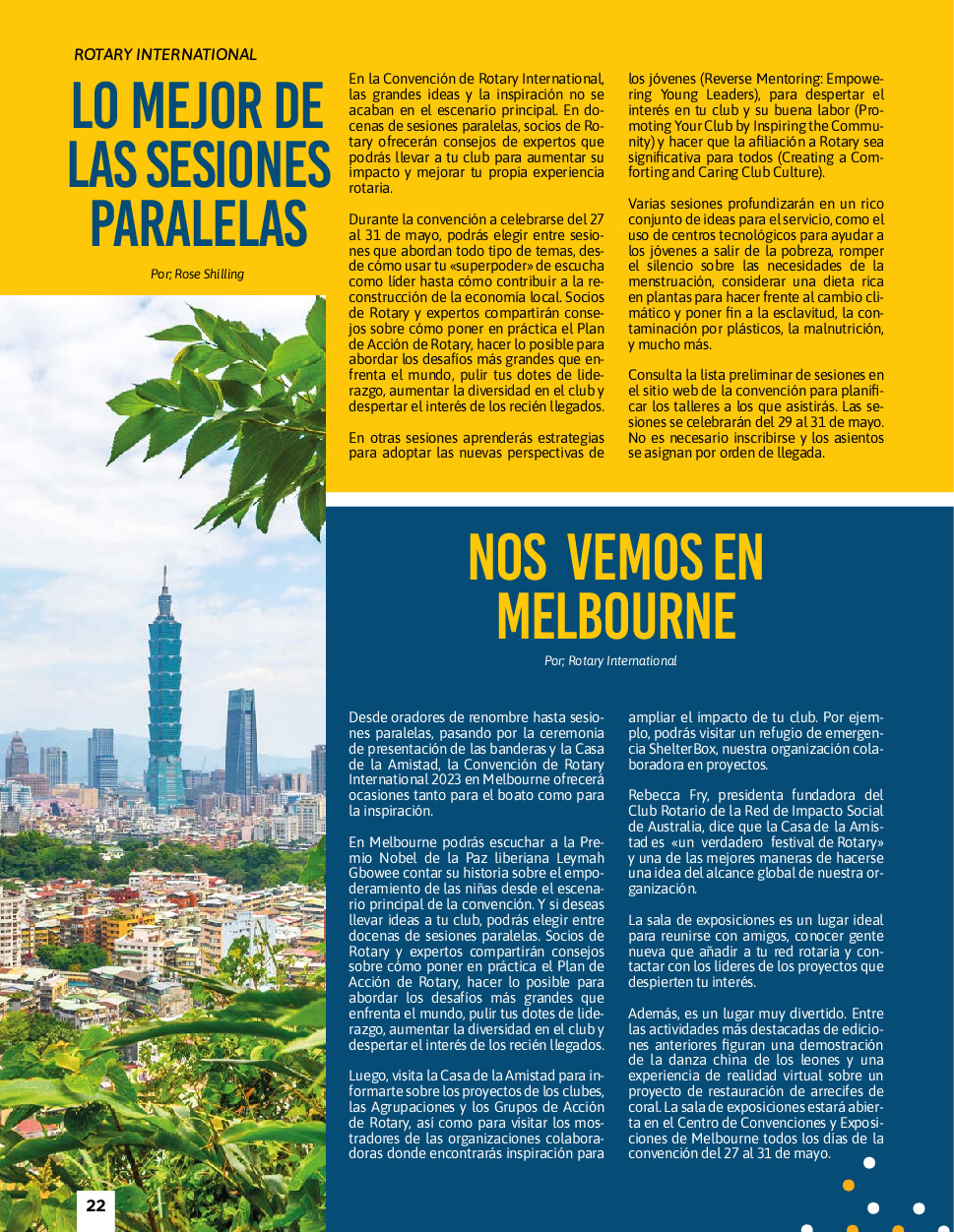 ROTARY INTERNATIONAL

LO MEJOR DE LAS SESIONES PARALELAS

Por; Rose Shilling

En la Convención de Rotary International, las grandes ideas y la inspiración no se acaban en el escenario principal. En docenas de sesiones paralelas, socios de Rotary ofrecerán consejos de expertos que podrás llevar a tu club para aumentar su impacto y mejorar tu propia experiencia rotaria.

Durante la convención a celebrarse del 27 al 31 de mayo, podrás elegir entre sesiones que abordan todo tipo de temas, desde cómo usar tu «superpoder» de escucha como líder hasta cómo contribuir a la reconstrucción de la economía local. Socios de Rotary y expertos compartirán consejos sobre cómo poner en práctica el Plan de Acción de Rotary, hacer lo posible para abordar los desafíos más grandes que enfrenta el mundo, pulir tus dotes de liderazgo, aumentar la diversidad en el club y despertar el interés de los recién llegados.

En otras sesiones aprenderás estrategias para adoptar las nuevas perspectivas de los jóvenes (Reverse Mentoring: Empowering Young Leaders), para despertar el interés en tu club y su buena labor (Promoting Your Club by Inspiring the Community) y hacer que la afiliación a Rotary sea significativa para todos (Creating a Comforting and Caring Club Culture).

Varias sesiones profundizarán en un rico conjunto de ideas para el servicio, como el uso de centros tecnológicos para ayudar a los jóvenes a salir de la pobreza, romper el silencio sobre las necesidades de la menstruación, considerar una dieta rica en plantas para hacer frente al cambio climático y poner fin a la esclavitud, la contaminación por plásticos, la malnutrición, y mucho más.

Consulta la lista preliminar de sesiones en el sitio web de la convención para planificar los talleres a los que asistirás. Las sesiones se celebrarán del 29 al 31 de mayo. No es necesario inscribirse y los asientos se asignan por orden de llegada.

NOS VEMOS EN MELBOURNE

Por; Rotary International

Desde oradores de renombre hasta sesiones paralelas, pasando por la ceremonia de presentación de las banderas y la Casa de la Amistad, la Convención de Rotary International 2023 en Melbourne ofrecerá ocasiones tanto para el boato como para la inspiración.

En Melbourne podrás escuchar a la Premio Nobel de la Paz liberiana Leymah Gbowee contar su historia sobre el empoderamiento de las niñas desde el escenario principal de la convención. Y si deseas llevar ideas a tu club, podrás elegir entre docenas de sesiones paralelas. Socios de Rotary y expertos compartirán consejos sobre cómo poner en práctica el Plan de Acción de Rotary, hacer lo posible para abordar los desafíos más grandes que enfrenta el mundo, pulir tus dotes de liderazgo, aumentar la diversidad en el club y despertar el interés de los recién llegados.

Luego, visita la Casa de la Amistad para informarte sobre los proyectos de los clubes, las Agrupaciones y los Grupos de Acción de Rotary, así como para visitar los mostradores de las organizaciones colaboradoras donde encontrarás inspiración para ampliar el impacto de tu club. Por ejemplo, podrás visitar un refugio de emergencia ShelterBox, nuestra organización colaboradora en proyectos.

Rebecca Fry, presidenta fundadora del Club Rotario de la Red de Impacto Social de Australia, dice que la Casa de la Amistad es «un verdadero festival de Rotary» y una de las mejores maneras de hacerse una idea del alcance global de nuestra organización.

La sala de exposiciones es un lugar ideal para reunirse con amigos, conocer gente nueva que añadir a tu red rotaria y contactar con los líderes de los proyectos que despierten tu interés.

Además, es un lugar muy divertido. Entre las actividades más destacadas de ediciones anteriores figuran una demostración de la danza china de los leones y una experiencia de realidad virtual sobre un proyecto de restauración de arrecifes de coral. La sala de exposiciones estará abierta en el Centro de Convenciones y Exposiciones de Melbourne todos los días de la convención del 27 al 31 de mayo.

22